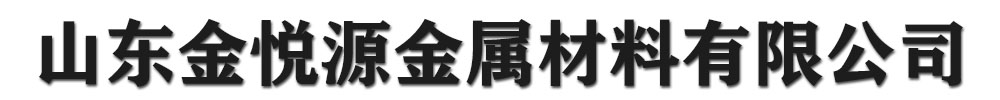 山东金悦源金属材料有限公司